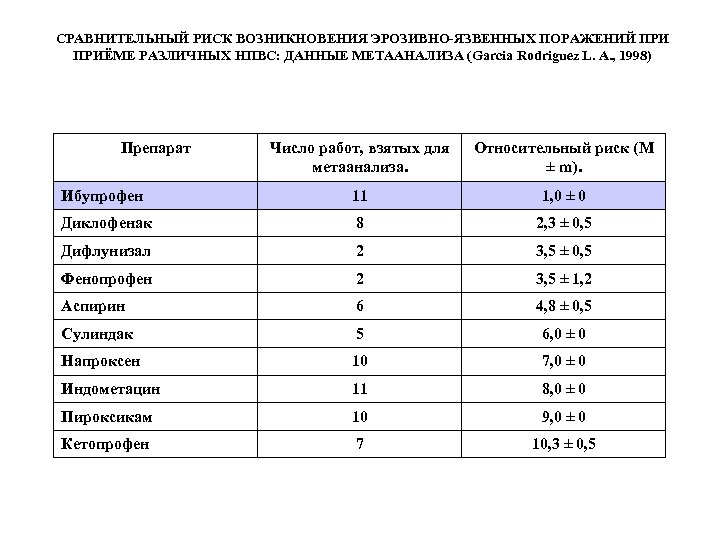 СРАВНИТЕЛЬНЫЙ РИСК ВОЗНИКНОВЕНИЯ ЭРОЗИВНО-ЯЗВЕННЫХ ПОРАЖЕНИЙ ПРИ ПРИЁМЕ РАЗЛИЧНЫХ НПВС: ДАННЫЕ МЕТААНАЛИЗА (Garcia Rodriguez L. A., 1998)

| Препарат | Число работ, взятых для метаанализа. | Относительный риск (M ± m). |
|---|---|---|
| Ибупрофен | 11 | 1,0 ± 0 |
| Диклофенак | 8 | 2,3 ± 0,5 |
| Дифлунизал | 2 | 3,5 ± 0,5 |
| Фенопрофен | 2 | 3,5 ± 1,2 |
| Аспирин | 6 | 4,8 ± 0,5 |
| Сулиндак | 5 | 6,0 ± 0 |
| Напроксен | 10 | 7,0 ± 0 |
| Индометацин | 11 | 8,0 ± 0 |
| Пироксикам | 10 | 9,0 ± 0 |
| Кетопрофен | 7 | 10,3 ± 0,5 |